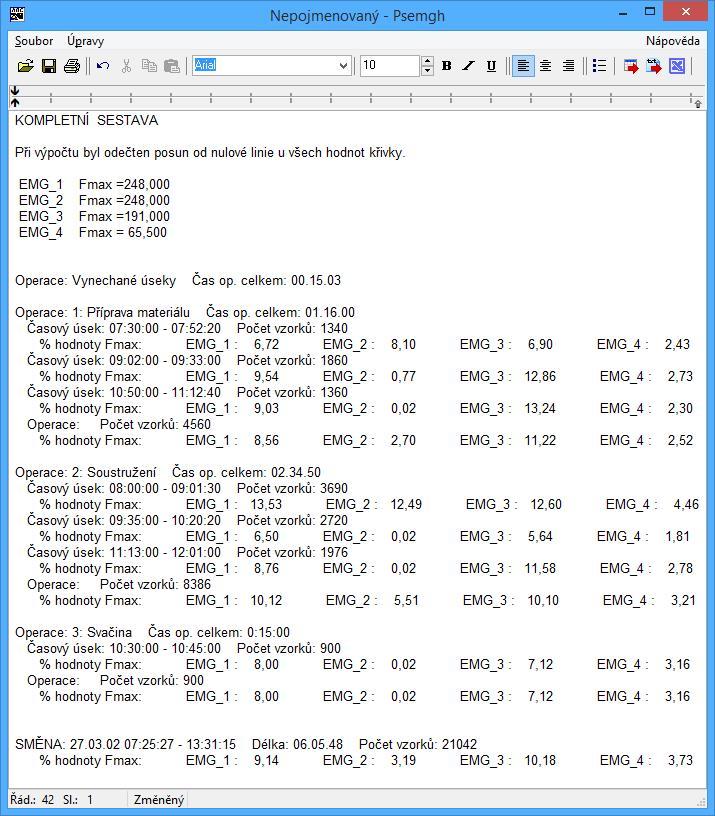 Nepojmenovaný - Psemgh

Soubor Úpravy Nápověda

Arial 10 B I U

KOMPLETNÍ SESTAVA

Při výpočtu byl odečten posun od nulové linie u všech hodnot křivky.

EMG_1 Fmax =248,000
EMG_2 Fmax =248,000
EMG_3 Fmax =191,000
EMG_4 Fmax = 65,500

Operace: Vynechané úseky Čas op. celkem: 00.15.03

Operace: 1: Příprava materiálu Čas op. celkem: 01.16.00
Časový úsek: 07:30:00 - 07:52:20 Počet vzorků: 1340
% hodnoty Fmax: EMG_1 : 6,72 EMG_2 : 8,10 EMG_3 : 6,90 EMG_4 : 2,43
Časový úsek: 09:02:00 - 09:33:00 Počet vzorků: 1860
% hodnoty Fmax: EMG_1 : 9,54 EMG_2 : 0,77 EMG_3 : 12,86 EMG_4 : 2,73
Časový úsek: 10:50:00 - 11:12:40 Počet vzorků: 1360
% hodnoty Fmax: EMG_1 : 9,03 EMG_2 : 0,02 EMG_3 : 13,24 EMG_4 : 2,30
Operace: Počet vzorků: 4560
% hodnoty Fmax: EMG_1 : 8,56 EMG_2 : 2,70 EMG_3 : 11,22 EMG_4 : 2,52

Operace: 2: Soustružení Čas op. celkem: 02.34.50
Časový úsek: 08:00:00 - 09:01:30 Počet vzorků: 3690
% hodnoty Fmax: EMG_1 : 13,53 EMG_2 : 12,49 EMG_3 : 12,60 EMG_4 : 4,46
Časový úsek: 09:35:00 - 10:20:20 Počet vzorků: 2720
% hodnoty Fmax: EMG_1 : 6,50 EMG_2 : 0,02 EMG_3 : 5,64 EMG_4 : 1,81
Časový úsek: 11:13:00 - 12:01:00 Počet vzorků: 1976
% hodnoty Fmax: EMG_1 : 8,76 EMG_2 : 0,02 EMG_3 : 11,58 EMG_4 : 2,78
Operace: Počet vzorků: 8386
% hodnoty Fmax: EMG_1 : 10,12 EMG_2 : 5,51 EMG_3 : 10,10 EMG_4 : 3,21

Operace: 3: Svačina Čas op. celkem: 0:15:00
Časový úsek: 10:30:00 - 10:45:00 Počet vzorků: 900
% hodnoty Fmax: EMG_1 : 8,00 EMG_2 : 0,02 EMG_3 : 7,12 EMG_4 : 3,16
Operace: Počet vzorků: 900
% hodnoty Fmax: EMG_1 : 8,00 EMG_2 : 0,02 EMG_3 : 7,12 EMG_4 : 3,16

SMĚNA: 27.03.02 07:25:27 - 13:31:15 Délka: 06.05.48 Počet vzorků: 21042
% hodnoty Fmax: EMG_1 : 9,14 EMG_2 : 3,19 EMG_3 : 10,18 EMG_4 : 3,73

Řád.: 42 Sl.: 1 Změněný